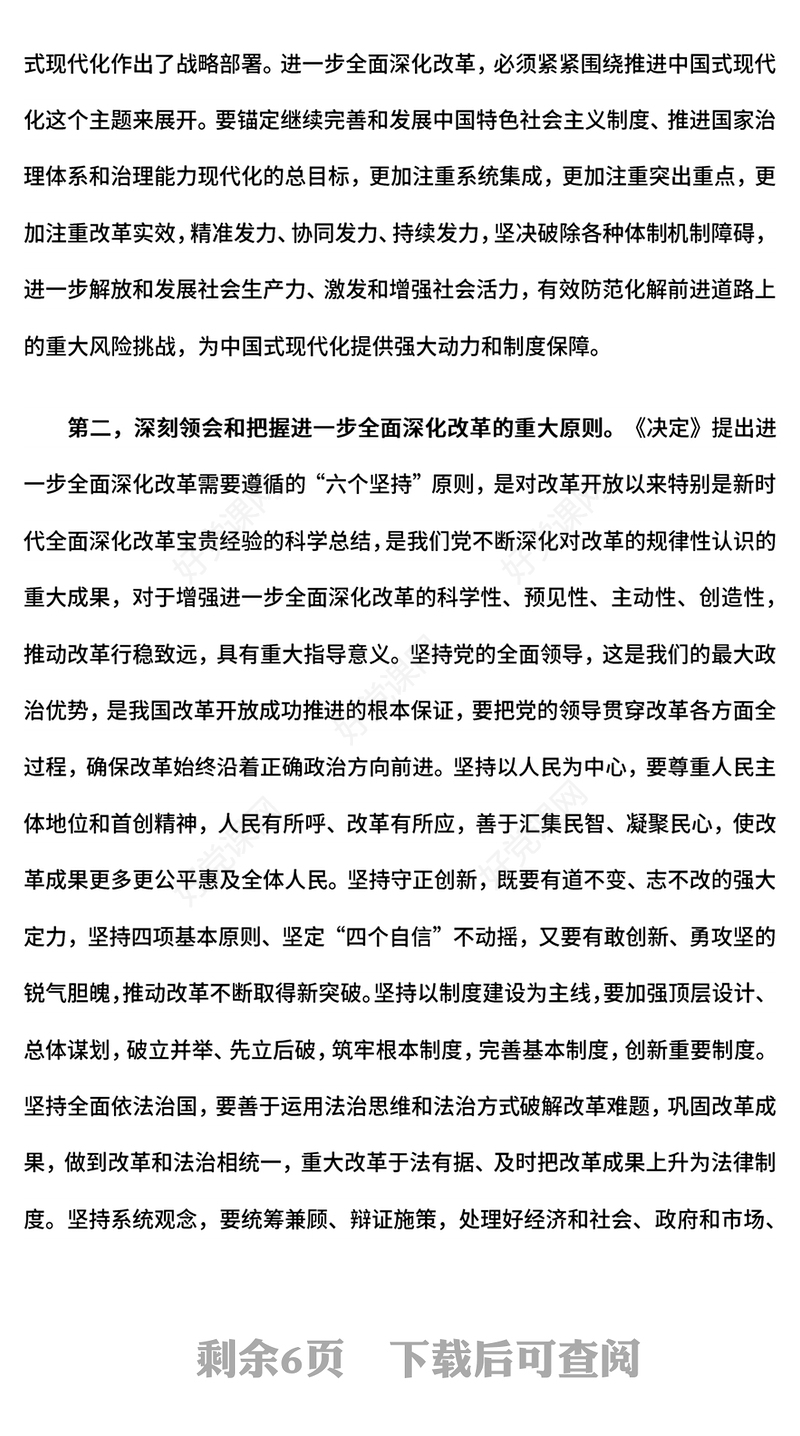 式现代化作出了战略部署。进一步全面深化改革，必须紧紧围绕推进中国式现代化这个主题来展开。要锚定继续完善和发展中国特色社会主义制度、推进国家治理体系和治理能力现代化的总目标，更加注重系统集成，更加注重突出重点，更加注重改革实效，精准发力、协同发力、持续发力，坚决破除各种体制机制障碍，进一步解放和发展社会生产力、激发和增强社会活力，有效防范化解前进道路上的重大风险挑战，为中国式现代化提供强大动力和制度保障。

第二，深刻领会和把握进一步全面深化改革的重大原则。《决定》提出进一步全面深化改革需要遵循的“六个坚持”原则，是对改革开放以来特别是新时代全面深化改革宝贵经验的科学总结，是我们党不断深化对改革的规律性认识的重大成果，对于增强进一步全面深化改革的科学性、预见性、主动性、创造性，推动改革行稳致远，具有重大指导意义。坚持党的全面领导，这是我们的最大政治优势，是我国改革开放成功推进的根本保证，要把党的领导贯穿改革各方面全过程，确保改革始终沿着正确政治方向前进。坚持以人民为中心，要尊重人民主体地位和首创精神，人民有所呼、改革有所应，善于汇集民智、凝聚民心，使改革成果更多更公平惠及全体人民。坚持守正创新，既要有道不变、志不改的强大定力，坚持四项基本原则、坚定“四个自信”不动摇，又要有敢创新、勇攻坚的锐气胆魄，推动改革不断取得新突破。坚持以制度建设为主线，要加强顶层设计、总体谋划，破立并举、先立后破，筑牢根本制度，完善基本制度，创新重要制度。坚持全面依法治国，要善于运用法治思维和法治方式破解改革难题，巩固改革成果，做到改革和法治相统一，重大改革于法有据、及时把改革成果上升为法律制度。坚持系统观念，要统筹兼顾、辩证施策，处理好经济和社会、政府和市场、

剩余6页　下载后可查阅